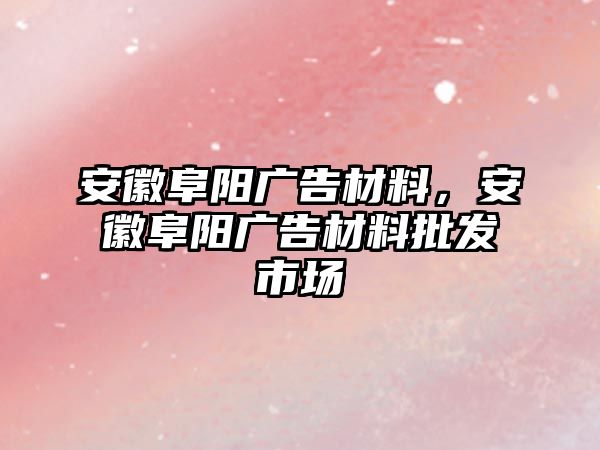 安徽阜阳广告材料，安徽阜阳广告材料批发市场